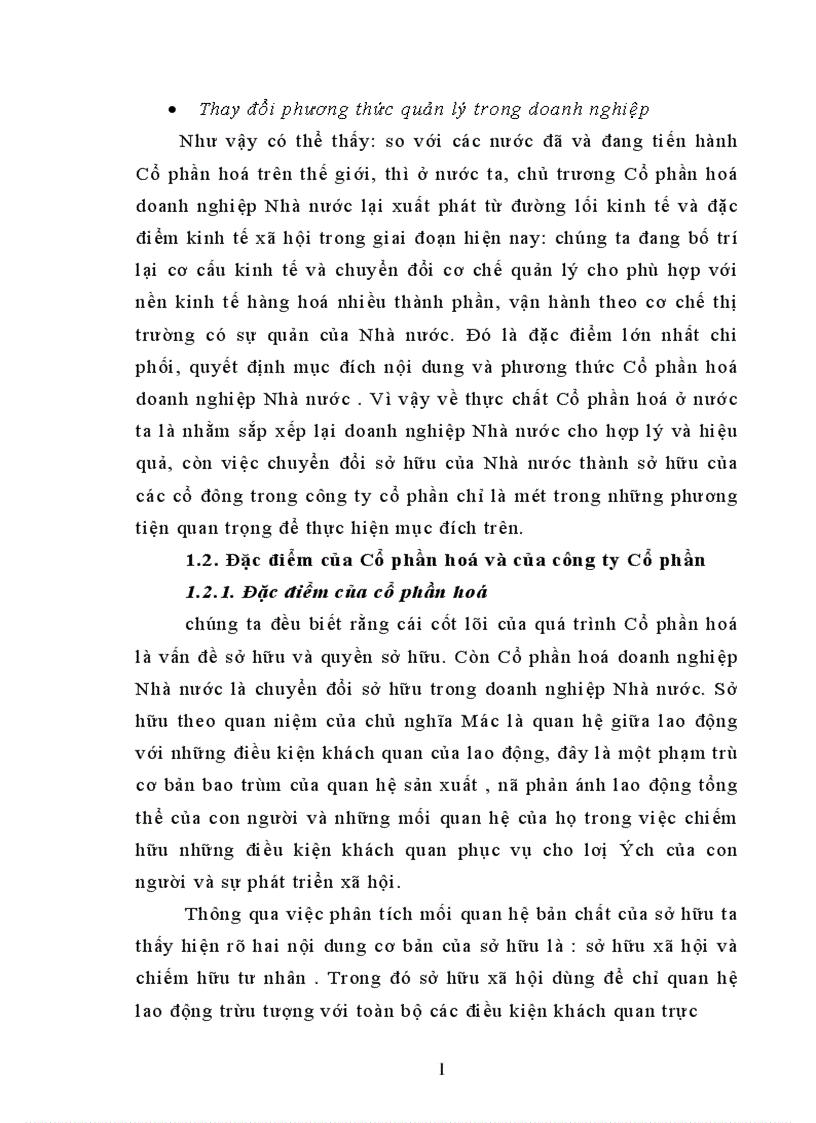 • Thay đổi phương thức quản lý trong doanh nghiệp

Như vậy có thể thấy: so với các nước đã và đang tiến hành Cổ phần hoá trên thế giới, thì ở nước ta, chủ trương Cổ phần hoá doanh nghiệp Nhà nước lại xuất phát từ đường lối kinh tế và đặc điểm kinh tế xã hội trong giai đoạn hiện nay: chúng ta đang bố trí lại cơ cấu kinh tế và chuyển đổi cơ chế quản lý cho phù hợp với nền kinh tế hàng hoá nhiều thành phần, vận hành theo cơ chế thị trường có sự quản của Nhà nước. Đó là đặc điểm lớn nhất chi phối, quyết định mục đích nội dung và phương thức Cổ phần hoá doanh nghiệp Nhà nước . Vì vậy về thực chất Cổ phần hoá ở nước ta là nhằm sắp xếp lại doanh nghiệp Nhà nước cho hợp lý và hiệu quả, còn việc chuyển đổi sở hữu của Nhà nước thành sở hữu của các cổ đông trong công ty cổ phần chỉ là mét trong những phương tiện quan trọng để thực hiện mục đích trên.

1.2. Đặc điểm của Cổ phần hoá và của công ty Cổ phần

1.2.1. Đặc điểm của cổ phần hoá

chúng ta đều biết rằng cái cốt lõi của quá trình Cổ phần hoá là vấn đề sở hữu và quyền sở hữu. Còn Cổ phần hoá doanh nghiệp Nhà nước là chuyển đổi sở hữu trong doanh nghiệp Nhà nước. Sở hữu theo quan niệm của chủ nghĩa Mác là quan hệ giữa lao động với những điều kiện khách quan của lao động, đây là một phạm trù cơ bản bao trùm của quan hệ sản xuất , nã phản ánh lao động tổng thể của con người và những mối quan hệ của họ trong việc chiếm hữu những điều kiện khách quan phục vụ cho lợi Ých của con người và sự phát triển xã hội.

Thông qua việc phân tích mối quan hệ bản chất của sở hữu ta thấy hiện rõ hai nội dung cơ bản của sở hữu là : sở hữu xã hội và chiếm hữu tư nhân . Trong đó sở hữu xã hội dùng để chỉ quan hệ lao động trừu tượng với toàn bộ các điều kiện khách quan trực

1